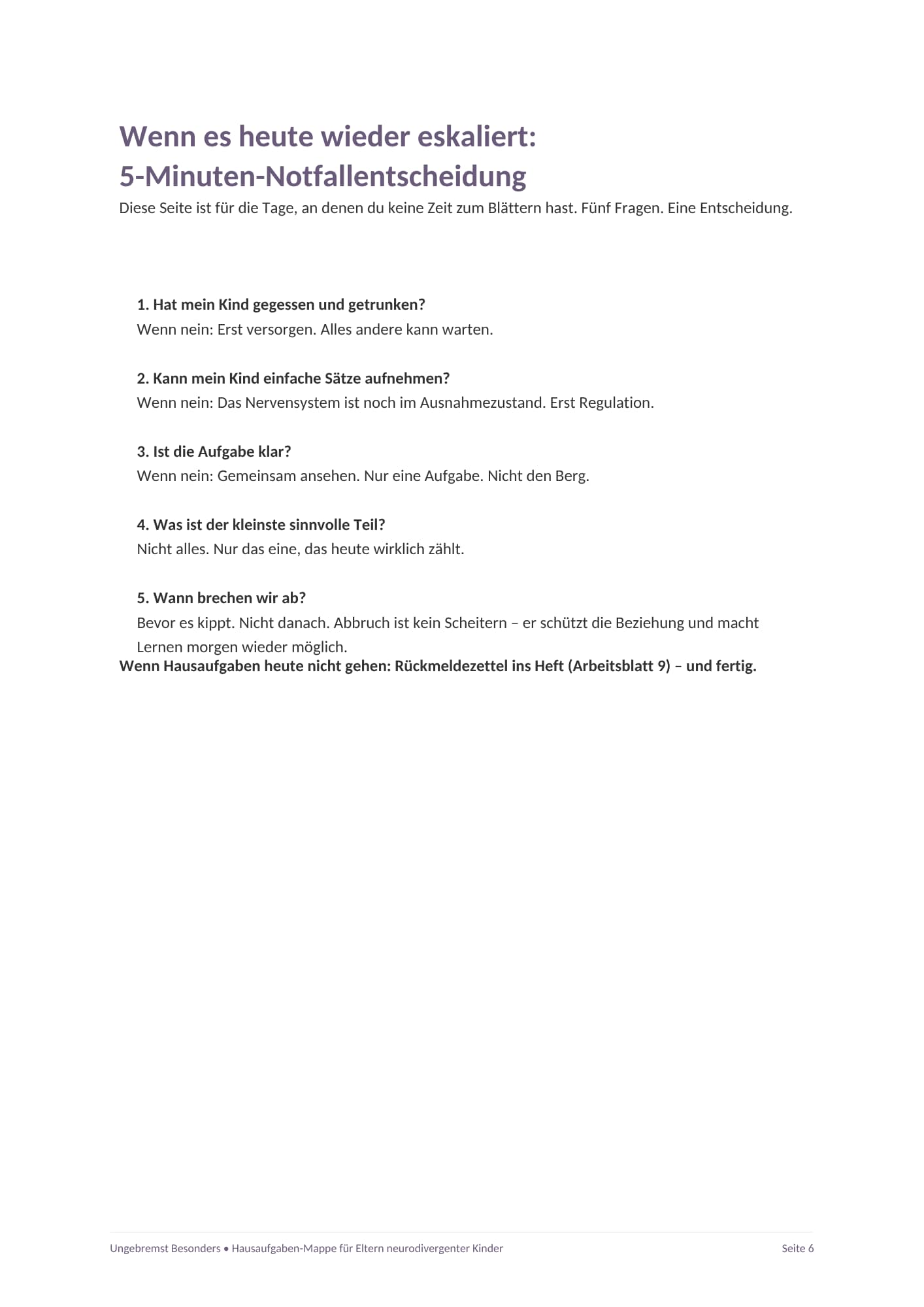 Wenn es heute wieder eskaliert:
5-Minuten-Notfallentscheidung

Diese Seite ist für die Tage, an denen du keine Zeit zum Blättern hast. Fünf Fragen. Eine Entscheidung.

1. Hat mein Kind gegessen und getrunken?
Wenn nein: Erst versorgen. Alles andere kann warten.

2. Kann mein Kind einfache Sätze aufnehmen?
Wenn nein: Das Nervensystem ist noch im Ausnahmezustand. Erst Regulation.

3. Ist die Aufgabe klar?
Wenn nein: Gemeinsam ansehen. Nur eine Aufgabe. Nicht den Berg.

4. Was ist der kleinste sinnvolle Teil?
Nicht alles. Nur das eine, das heute wirklich zählt.

5. Wann brechen wir ab?
Bevor es kippt. Nicht danach. Abbruch ist kein Scheitern – er schützt die Beziehung und macht Lernen morgen wieder möglich.

Wenn Hausaufgaben heute nicht gehen: Rückmeldezettel ins Heft (Arbeitsblatt 9) – und fertig.

Ungebremst Besonders • Hausaufgaben-Mappe für Eltern neurodivergenter Kinder
Seite 6